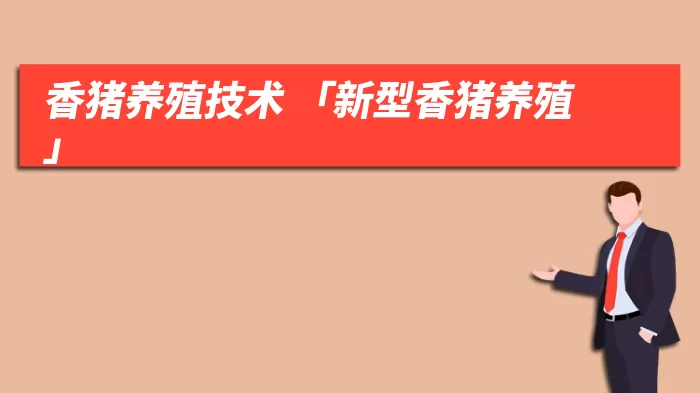 香猪养殖技术 「新型香猪养殖」